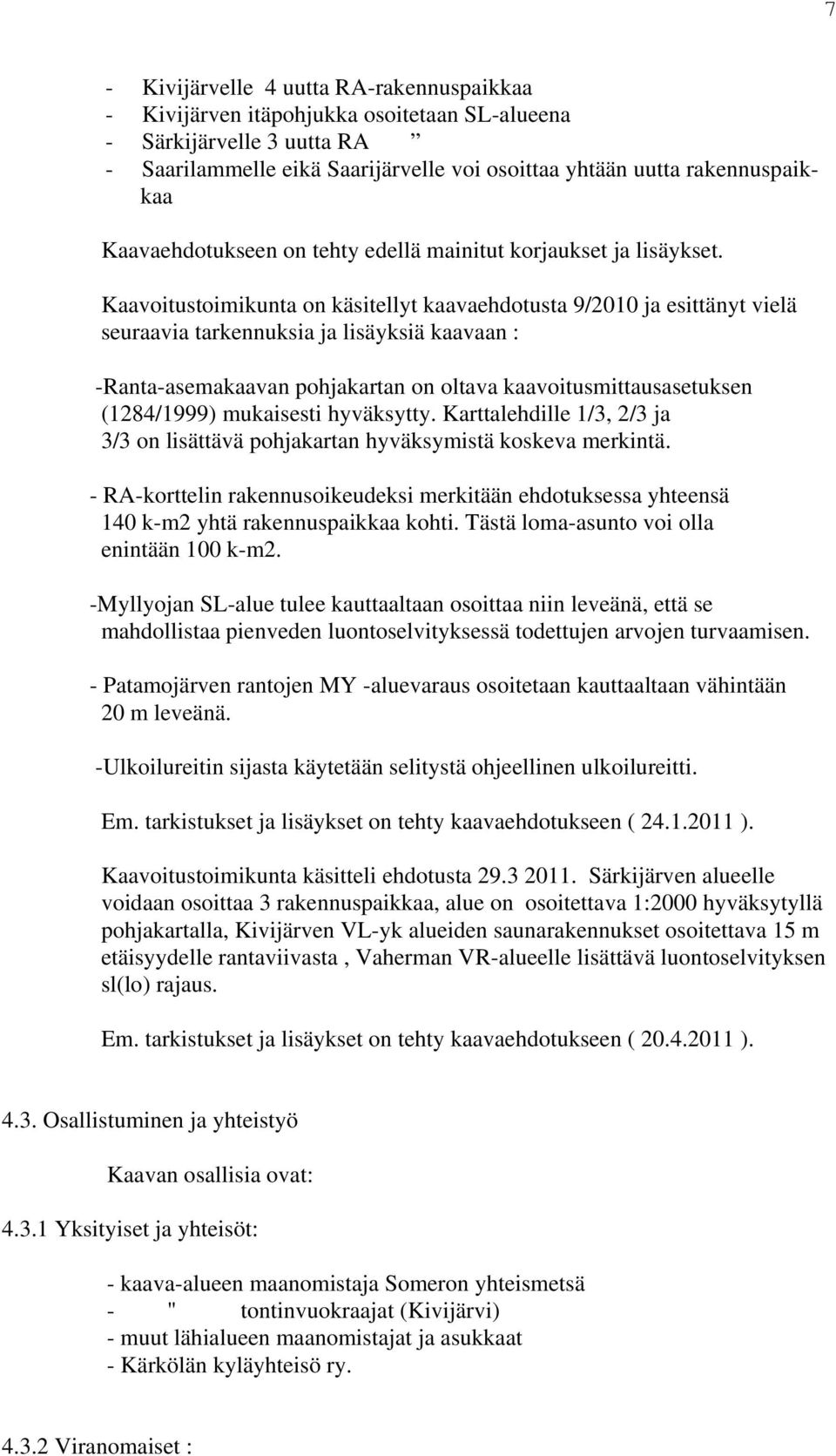 7

- Kivijärvelle 4 uutta RA-rakennuspaikkaa
- Kivijärven itäpohjukka osoitetaan SL-alueena
- Särkijärvelle 3 uutta RA ”
- Saarilammelle eikä Saarijärvelle voi osoittaa yhtään uutta rakennuspaikkaa

Kaavaehdotukseen on tehty edellä mainitut korjaukset ja lisäykset.

Kaavoitustoimikunta on käsitellyt kaavaehdotusta 9/2010 ja esittänyt vielä seuraavia tarkennuksia ja lisäyksiä kaavaan :

-Ranta-asemakaavan pohjakartan on oltava kaavoitusmittausasetuksen (1284/1999) mukaisesti hyväksytty. Karttalehdille 1/3, 2/3 ja 3/3 on lisättävä pohjakartan hyväksymistä koskeva merkintä.

- RA-korttelin rakennusoikeudeksi merkitään ehdotuksessa yhteensä 140 k-m2 yhtä rakennuspaikkaa kohti. Tästä loma-asunto voi olla enintään 100 k-m2.

-Myllyojan SL-alue tulee kauttaaltaan osoittaa niin leveänä, että se mahdollistaa pienveden luontoselvityksessä todettujen arvojen turvaamisen.

- Patamojärven rantojen MY -aluevaraus osoitetaan kauttaaltaan vähintään 20 m leveänä.

-Ulkoilureitin sijasta käytetään selitystä ohjeellinen ulkoilureitti.

Em. tarkistukset ja lisäykset on tehty kaavaehdotukseen ( 24.1.2011 ).

Kaavoitustoimikunta käsitteli ehdotusta 29.3 2011. Särkijärven alueelle voidaan osoittaa 3 rakennuspaikkaa, alue on osoitettava 1:2000 hyväksytyllä pohjakartalla, Kivijärven VL-yk alueiden saunarakennukset osoitettava 15 m etäisyydelle rantaviivasta , Vaherman VR-alueelle lisättävä luontoselvityksen sl(lo) rajaus.

Em. tarkistukset ja lisäykset on tehty kaavaehdotukseen ( 20.4.2011 ).

4.3. Osallistuminen ja yhteistyö

Kaavan osallisia ovat:

4.3.1 Yksityiset ja yhteisöt:

- kaava-alueen maanomistaja Someron yhteismetsä
- " tontinvuokraajat (Kivijärvi)
- muut lähialueen maanomistajat ja asukkaat
- Kärkölän kyläyhteisö ry.

4.3.2 Viranomaiset :